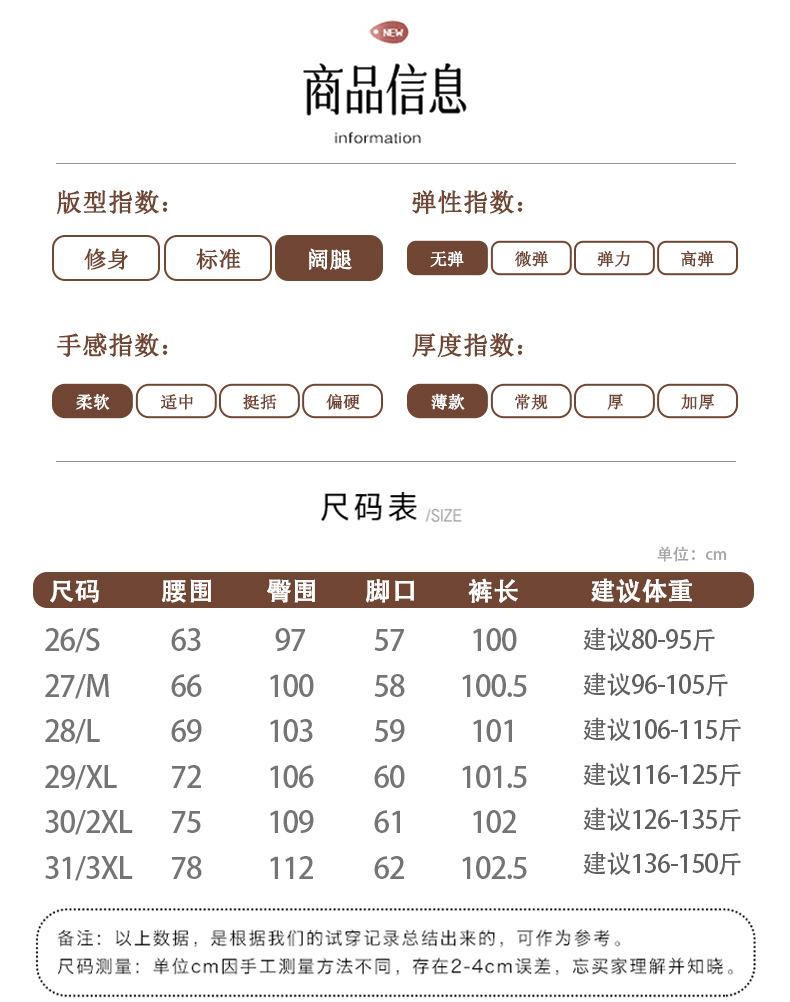 NEW

商品信息

information

版型指数：

修身 标准 阔腿

弹性指数：

无弹 微弹 弹力 高弹

手感指数：

柔软 适中 挺括 偏硬

厚度指数：

薄款 常规 厚 加厚

尺码表 /SIZE

单位：cm

| 尺码 | 腰围 | 臀围 | 脚口 | 裤长 | 建议体重 |
|---|---|---|---|---|---|
| 26/S | 63 | 97 | 57 | 100 | 建议80-95斤 |
| 27/M | 66 | 100 | 58 | 100.5 | 建议96-105斤 |
| 28/L | 69 | 103 | 59 | 101 | 建议106-115斤 |
| 29/XL | 72 | 106 | 60 | 101.5 | 建议116-125斤 |
| 30/2XL | 75 | 109 | 61 | 102 | 建议126-135斤 |
| 31/3XL | 78 | 112 | 62 | 102.5 | 建议136-150斤 |

备注：以上数据，是根据我们的试穿记录总结出来的，可作为参考。
尺码测量：单位cm因手工测量方法不同，存在2-4cm误差，忘买家理解并知晓。